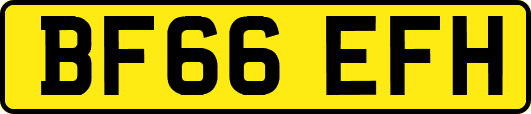 BF66 EFH